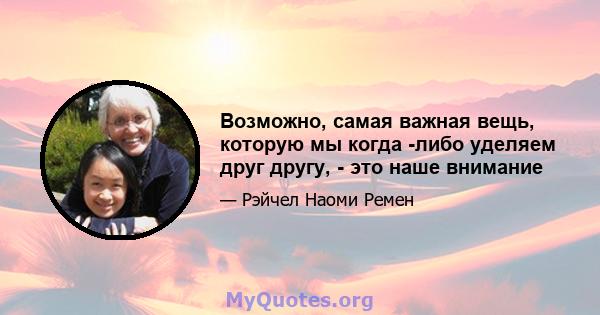 Возможно, самая важная вещь, которую мы когда -либо уделяем друг другу, - это наше внимание

— Рэйчел Наоми Ремен

MyQuotes.org